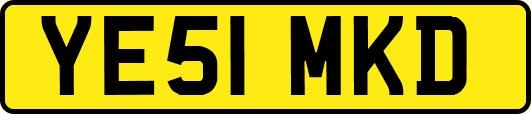 YE51 MKD